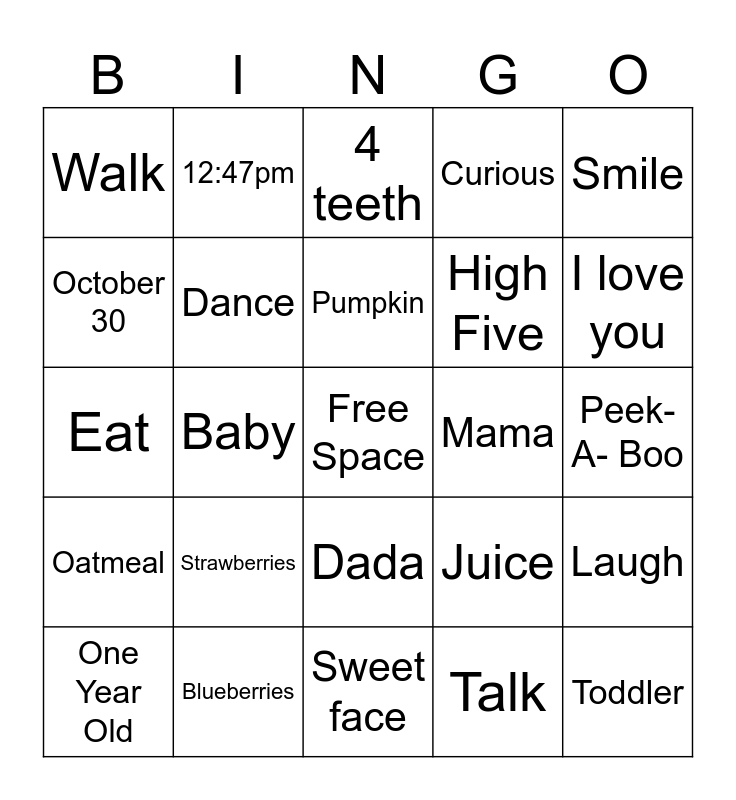 | B | I | N | G | O |
|---|---|---|---|---|
| Walk | 12:47pm | 4 teeth | Curious | Smile |
| October 30 | Dance | Pumpkin | High Five | I love you |
| Eat | Baby | Free Space | Mama | Peek-A- Boo |
| Oatmeal | Strawberries | Dada | Juice | Laugh |
| One Year Old | Blueberries | Sweet face | Talk | Toddler |